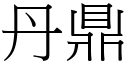 丹鼎